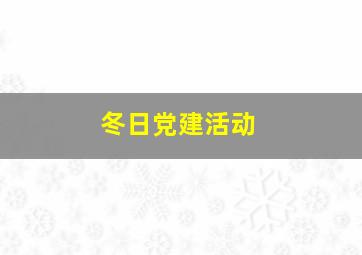 冬日党建活动